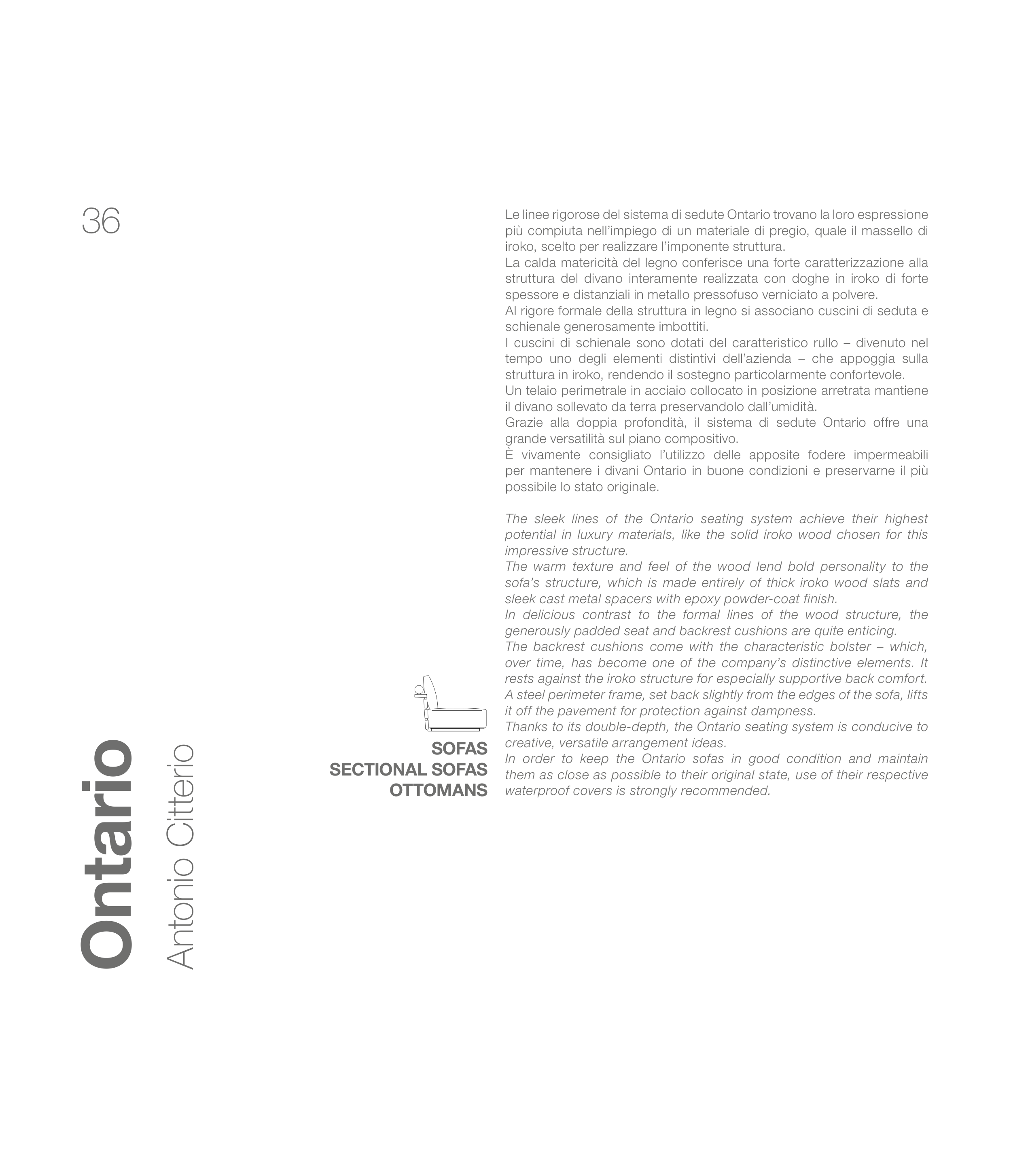 36

Ontario
Antonio Citterio

SOFAS
SECTIONAL SOFAS
OTTOMANS

Le linee rigorose del sistema di sedute Ontario trovano la loro espressione più compiuta nell'impiego di un materiale di pregio, quale il massello di iroko, scelto per realizzare l'imponente struttura.
La calda matericità del legno conferisce una forte caratterizzazione alla struttura del divano interamente realizzata con doghe in iroko di forte spessore e distanziali in metallo pressofuso verniciato a polvere.
Al rigore formale della struttura in legno si associano cuscini di seduta e schienale generosamente imbottiti.
I cuscini di schienale sono dotati del caratteristico rullo – divenuto nel tempo uno degli elementi distintivi dell'azienda – che appoggia sulla struttura in iroko, rendendo il sostegno particolarmente confortevole.
Un telaio perimetrale in acciaio collocato in posizione arretrata mantiene il divano sollevato da terra preservandolo dall'umidità.
Grazie alla doppia profondità, il sistema di sedute Ontario offre una grande versatilità sul piano compositivo.
È vivamente consigliato l'utilizzo delle apposite fodere impermeabili per mantenere i divani Ontario in buone condizioni e preservarne il più possibile lo stato originale.

The sleek lines of the Ontario seating system achieve their highest potential in luxury materials, like the solid iroko wood chosen for this impressive structure.
The warm texture and feel of the wood lend bold personality to the sofa's structure, which is made entirely of thick iroko wood slats and sleek cast metal spacers with epoxy powder-coat finish.
In delicious contrast to the formal lines of the wood structure, the generously padded seat and backrest cushions are quite enticing.
The backrest cushions come with the characteristic bolster – which, over time, has become one of the company's distinctive elements. It rests against the iroko structure for especially supportive back comfort.
A steel perimeter frame, set back slightly from the edges of the sofa, lifts it off the pavement for protection against dampness.
Thanks to its double-depth, the Ontario seating system is conducive to creative, versatile arrangement ideas.
In order to keep the Ontario sofas in good condition and maintain them as close as possible to their original state, use of their respective waterproof covers is strongly recommended.